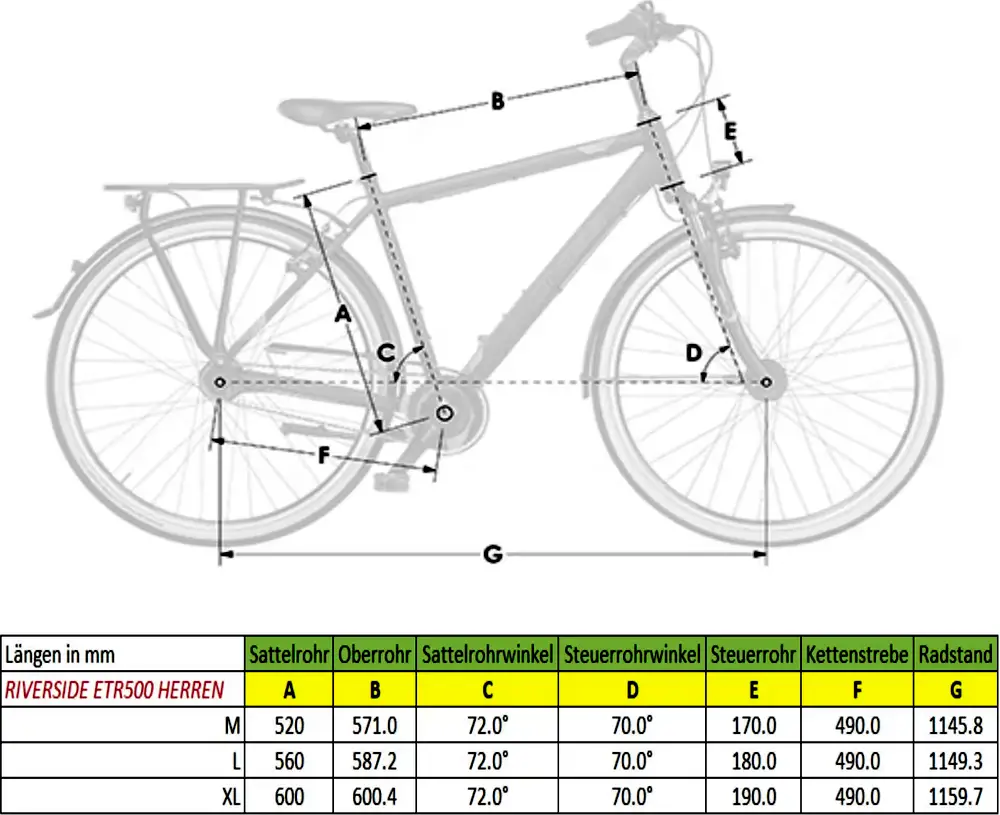 B
E
A
C
D
F
G

| Längen in mm | Sattelrohr | Oberrohr | Sattelrohrwinkel | Steuerrohrwinkel | Steuerrohr | Kettenstrebe | Radstand |
|---|---|---|---|---|---|---|---|
| RIVERSIDE ETR500 HERREN | A | B | C | D | E | F | G |
| M | 520 | 571.0 | 72.0° | 70.0° | 170.0 | 490.0 | 1145.8 |
| L | 560 | 587.2 | 72.0° | 70.0° | 180.0 | 490.0 | 1149.3 |
| XL | 600 | 600.4 | 72.0° | 70.0° | 190.0 | 490.0 | 1159.7 |